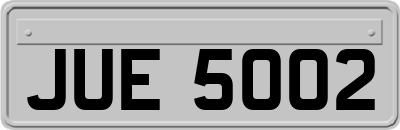 JUE 5002